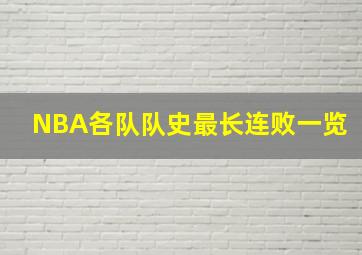 NBA各队队史最长连败一览